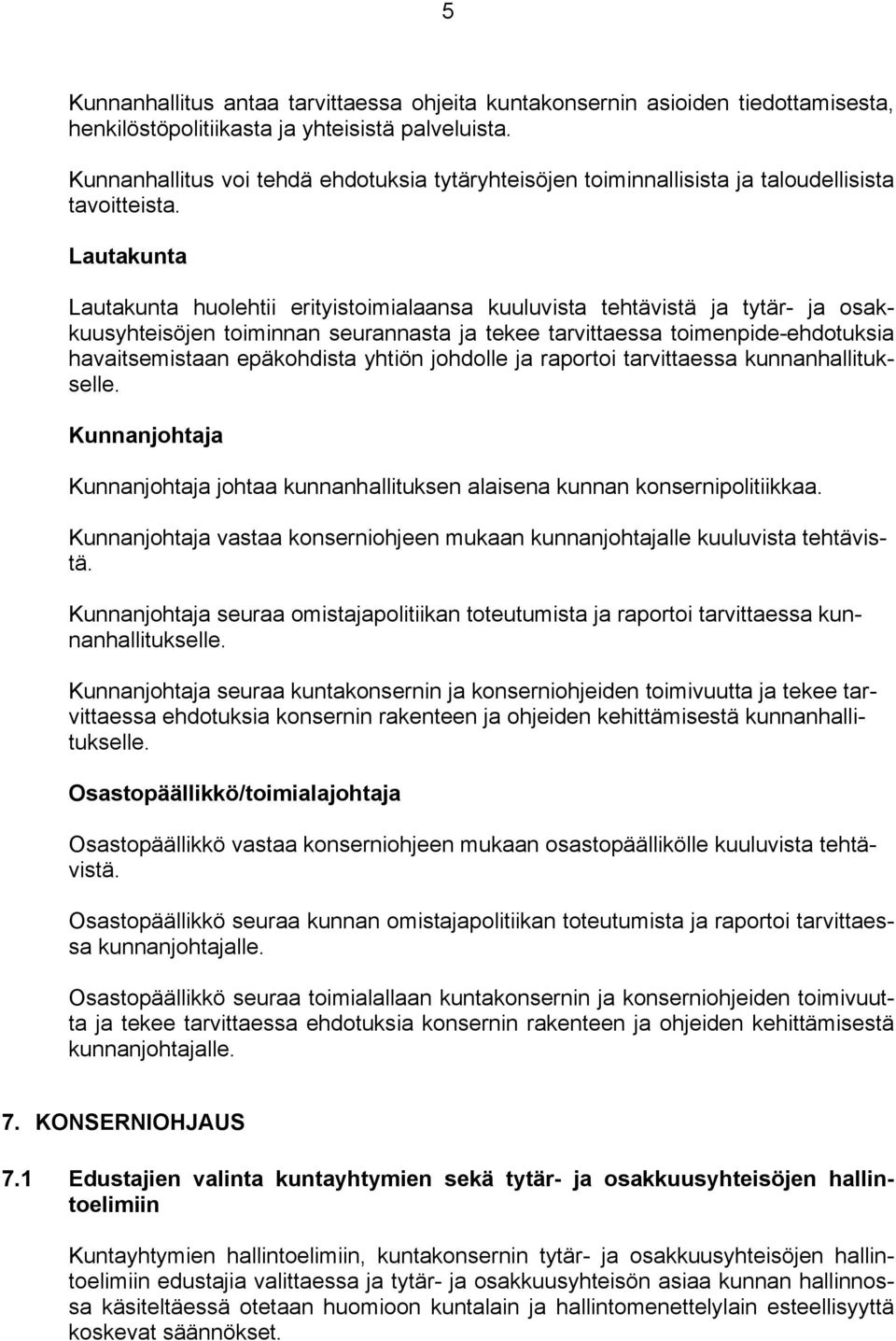 5

Kunnanhallitus antaa tarvittaessa ohjeita kuntakonsernin asioiden tiedottamisesta, henkilöstöpolitiikasta ja yhteisistä palveluista.

Kunnanhallitus voi tehdä ehdotuksia tytäryhteisöjen toiminnallisista ja taloudellisista tavoitteista.

Lautakunta

Lautakunta huolehtii erityistoimialaansa kuuluvista tehtävistä ja tytär- ja osakkuusyhteisöjen toiminnan seurannasta ja tekee tarvittaessa toimenpide-ehdotuksia havaitsemistaan epäkohdista yhtiön johdolle ja raportoi tarvittaessa kunnanhallitukselle.

Kunnanjohtaja

Kunnanjohtaja johtaa kunnanhallituksen alaisena kunnan konsernipolitiikkaa.

Kunnanjohtaja vastaa konserniohjeen mukaan kunnanjohtajalle kuuluvista tehtävistä.

Kunnanjohtaja seuraa omistajapolitiikan toteutumista ja raportoi tarvittaessa kunnanhallitukselle.

Kunnanjohtaja seuraa kuntakonsernin ja konserniohjeiden toimivuutta ja tekee tarvittaessa ehdotuksia konsernin rakenteen ja ohjeiden kehittämisestä kunnanhallitukselle.

Osastopäällikkö/toimialajohtaja

Osastopäällikkö vastaa konserniohjeen mukaan osastopäällikölle kuuluvista tehtävistä.

Osastopäällikkö seuraa kunnan omistajapolitiikan toteutumista ja raportoi tarvittaessa kunnanjohtajalle.

Osastopäällikkö seuraa toimialallaan kuntakonsernin ja konserniohjeiden toimivuutta ja tekee tarvittaessa ehdotuksia konsernin rakenteen ja ohjeiden kehittämisestä kunnanjohtajalle.

7. KONSERNIOHJAUS

7.1 Edustajien valinta kuntayhtymien sekä tytär- ja osakkuusyhteisöjen hallintoelimiin

Kuntayhtymien hallintoelimiin, kuntakonsernin tytär- ja osakkuusyhteisöjen hallintoelimiin edustajia valittaessa ja tytär- ja osakkuusyhteisön asiaa kunnan hallinnossa käsiteltäessä otetaan huomioon kuntalain ja hallintomenettelylain esteellisyyttä koskevat säännökset.